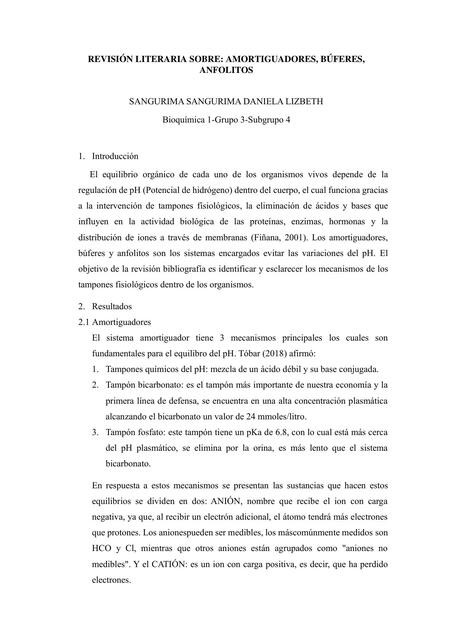 REVISIÓN LITERARIA SOBRE: AMORTIGUADORES, BÚFERES, ANFOLITOS

SANGURIMA SANGURIMA DANIELA LIZBETH

Bioquímica 1-Grupo 3-Subgrupo 4

1. Introducción

El equilibrio orgánico de cada uno de los organismos vivos depende de la regulación de pH (Potencial de hidrógeno) dentro del cuerpo, el cual funciona gracias a la intervención de tampones fisiológicos, la eliminación de ácidos y bases que influyen en la actividad biológica de las proteínas, enzimas, hormonas y la distribución de iones a través de membranas (Fiñana, 2001). Los amortiguadores, búferes y anfolitos son los sistemas encargados evitar las variaciones del pH. El objetivo de la revisión bibliografía es identificar y esclarecer los mecanismos de los tampones fisiológicos dentro de los organismos.

2. Resultados

2.1 Amortiguadores

El sistema amortiguador tiene 3 mecanismos principales los cuales son fundamentales para el equilibro del pH. Tóbar (2018) afirmó:

1. Tampones químicos del pH: mezcla de un ácido débil y su base conjugada.
2. Tampón bicarbonato: es el tampón más importante de nuestra economía y la primera línea de defensa, se encuentra en una alta concentración plasmática alcanzando el bicarbonato un valor de 24 mmoles/litro.
3. Tampón fosfato: este tampón tiene un pKa de 6.8, con lo cual está más cerca del pH plasmático, se elimina por la orina, es más lento que el sistema bicarbonato.

En respuesta a estos mecanismos se presentan las sustancias que hacen estos equilibrios se dividen en dos: ANIÓN, nombre que recibe el ion con carga negativa, ya que, al recibir un electrón adicional, el átomo tendrá más electrones que protones. Los anionespueden ser medibles, los máscomúnmente medidos son HCO y Cl, mientras que otros aniones están agrupados como "aniones no medibles". Y el CATIÓN: es un ion con carga positiva, es decir, que ha perdido electrones.